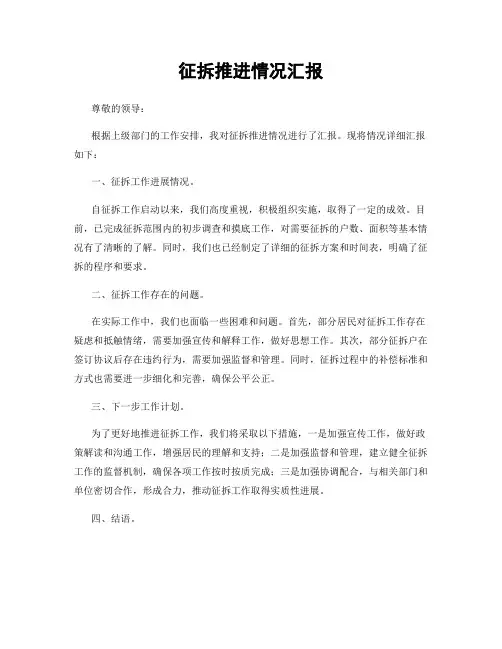 征拆推进情况汇报

尊敬的领导：

根据上级部门的工作安排，我对征拆推进情况进行了汇报。现将情况详细汇报如下：

一、征拆工作进展情况。

自征拆工作启动以来，我们高度重视，积极组织实施，取得了一定的成效。目前，已完成征拆范围内的初步调查和摸底工作，对需要征拆的户数、面积等基本情况有了清晰的了解。同时，我们也已经制定了详细的征拆方案和时间表，明确了征拆的程序和要求。

二、征拆工作存在的问题。

在实际工作中，我们也面临一些困难和问题。首先，部分居民对征拆工作存在疑虑和抵触情绪，需要加强宣传和解释工作，做好思想工作。其次，部分征拆户在签订协议后存在违约行为，需要加强监督和管理。同时，征拆过程中的补偿标准和方式也需要进一步细化和完善，确保公平公正。

三、下一步工作计划。

为了更好地推进征拆工作，我们将采取以下措施，一是加强宣传工作，做好政策解读和沟通工作，增强居民的理解和支持；二是加强监督和管理，建立健全征拆工作的监督机制，确保各项工作按时按质完成；三是加强协调配合，与相关部门和单位密切合作，形成合力，推动征拆工作取得实质性进展。

四、结语。